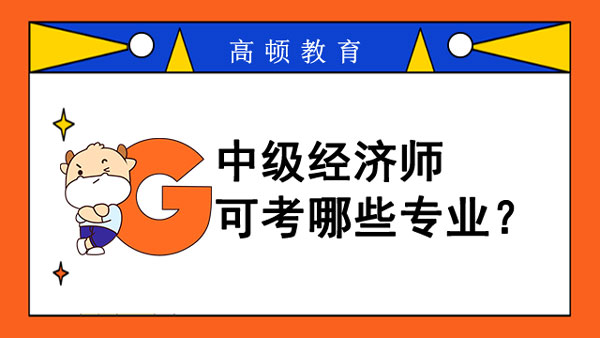 高顿教育

G

中级经济师
可考哪些专业？